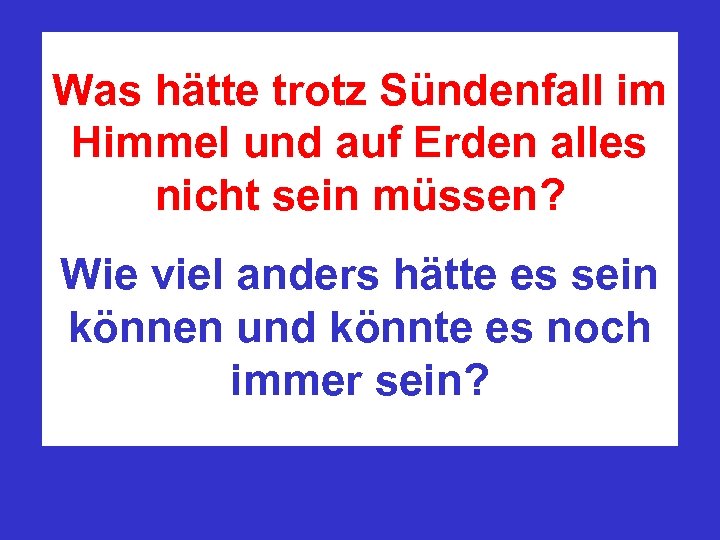 Was hätte trotz Sündenfall im Himmel und auf Erden alles nicht sein müssen?

Wie viel anders hätte es sein können und könnte es noch immer sein?